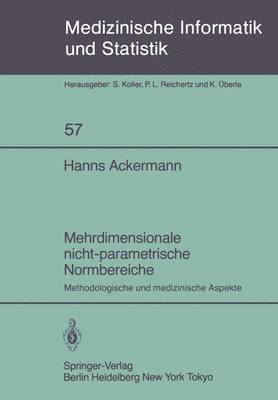 Medizinische Informatik und Statistik

Herausgeber: S. Koller, P. L. Reichertz und K. Überla

57

Hanns Ackermann

Mehrdimensionale nicht-parametrische Normbereiche

Methodologische und medizinische Aspekte

Springer-Verlag
Berlin Heidelberg New York Tokyo